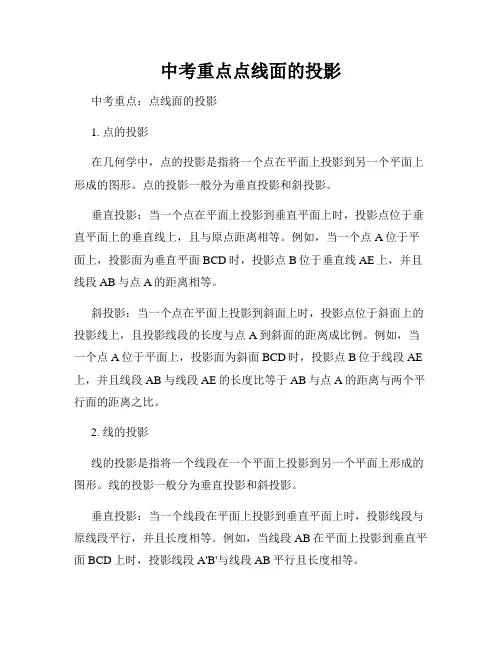 中考重点点线面的投影

中考重点：点线面的投影

1. 点的投影

在几何学中，点的投影是指将一个点在平面上投影到另一个平面上形成的图形。点的投影一般分为垂直投影和斜投影。

垂直投影：当一个点在平面上投影到垂直平面上时，投影点位于垂直平面上的垂直线上，且与原点距离相等。例如，当一个点 A 位于平面上，投影面为垂直平面 BCD 时，投影点 B 位于垂直线 AE 上，并且线段 AB 与点 A 的距离相等。

斜投影：当一个点在平面上投影到斜面上时，投影点位于斜面上的投影线上，且投影线段的长度与点 A 到斜面的距离成比例。例如，当一个点 A 位于平面上，投影面为斜面 BCD 时，投影点 B 位于线段 AE 上，并且线段 AB 与线段 AE 的长度比等于 AB 与点 A 的距离与两个平行面的距离之比。

2. 线的投影

线的投影是指将一个线段在一个平面上投影到另一个平面上形成的图形。线的投影一般分为垂直投影和斜投影。

垂直投影：当一个线段在平面上投影到垂直平面上时，投影线段与原线段平行，并且长度相等。例如，当线段 AB 在平面上投影到垂直平面 BCD 上时，投影线段 A'B'与线段 AB 平行且长度相等。